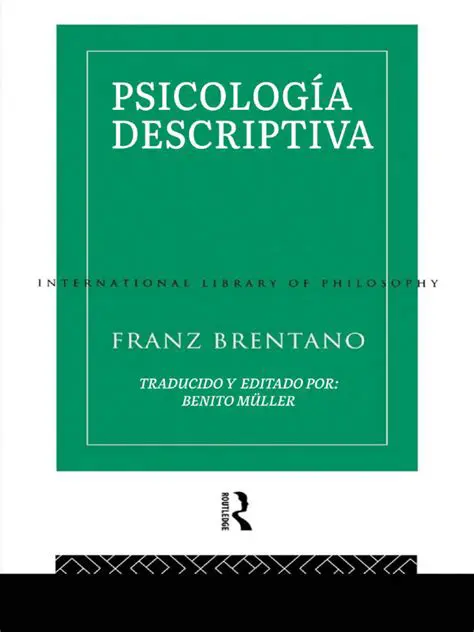 PSICOLOGÍA DESCRIPTIVA

INTERNATIONAL LIBRARY OF PHILOSOPHY

FRANZ BRENTANO

TRADUCIDO Y EDITADO POR: BENITO MÜLLER

ROUTLEDGE